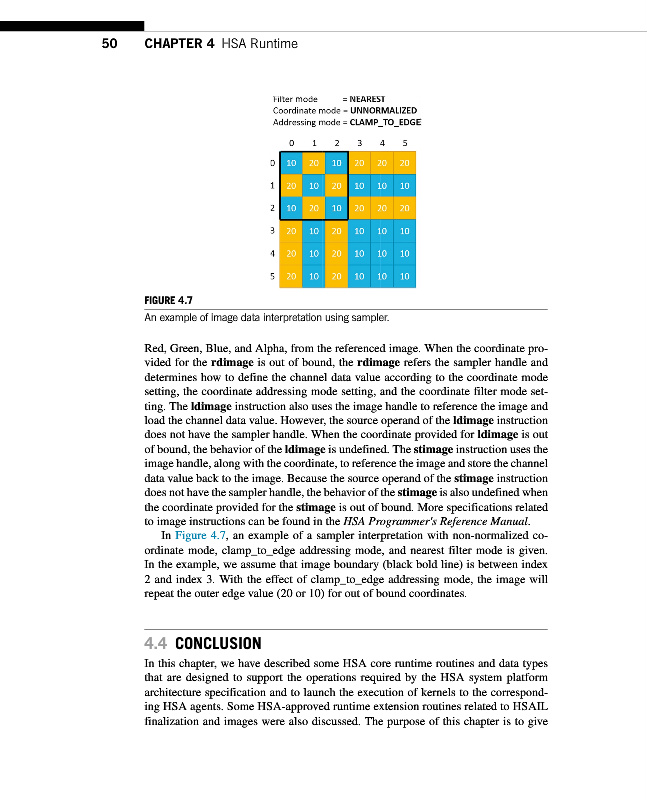 50 CHAPTER 4 HSA Runtime

Filter mode = NEAREST
Coordinate mode = UNNORMALIZED
Addressing mode = CLAMP_TO_EDGE

| | 0 | 1 | 2 | 3 | 4 | 5 |
|---|---|---|---|---|---|---|
| 0 | 10 | 20 | 10 | 20 | 20 | 20 |
| 1 | 20 | 10 | 20 | 10 | 10 | 10 |
| 2 | 10 | 20 | 10 | 20 | 20 | 20 |
| 3 | 20 | 10 | 20 | 10 | 10 | 10 |
| 4 | 20 | 10 | 20 | 10 | 10 | 10 |
| 5 | 20 | 10 | 20 | 10 | 10 | 10 |

FIGURE 4.7
An example of image data interpretation using sampler.

Red, Green, Blue, and Alpha, from the referenced image. When the coordinate provided for the rdimage is out of bound, the rdimage refers the sampler handle and determines how to define the channel data value according to the coordinate mode setting, the coordinate addressing mode setting, and the coordinate filter mode setting. The ldimage instruction also uses the image handle to reference the image and load the channel data value. However, the source operand of the ldimage instruction does not have the sampler handle. When the coordinate provided for ldimage is out of bound, the behavior of the ldimage is undefined. The stimage instruction uses the image handle, along with the coordinate, to reference the image and store the channel data value back to the image. Because the source operand of the stimage instruction does not have the sampler handle, the behavior of the stimage is also undefined when the coordinate provided for the stimage is out of bound. More specifications related to image instructions can be found in the HSA Programmer's Reference Manual.

In Figure 4.7, an example of a sampler interpretation with non-normalized coordinate mode, clamp_to_edge addressing mode, and nearest filter mode is given. In the example, we assume that image boundary (black bold line) is between index 2 and index 3. With the effect of clamp_to_edge addressing mode, the image will repeat the outer edge value (20 or 10) for out of bound coordinates.

4.4 CONCLUSION

In this chapter, we have described some HSA core runtime routines and data types that are designed to support the operations required by the HSA system platform architecture specification and to launch the execution of kernels to the corresponding HSA agents. Some HSA-approved runtime extension routines related to HSAIL finalization and images were also discussed. The purpose of this chapter is to give